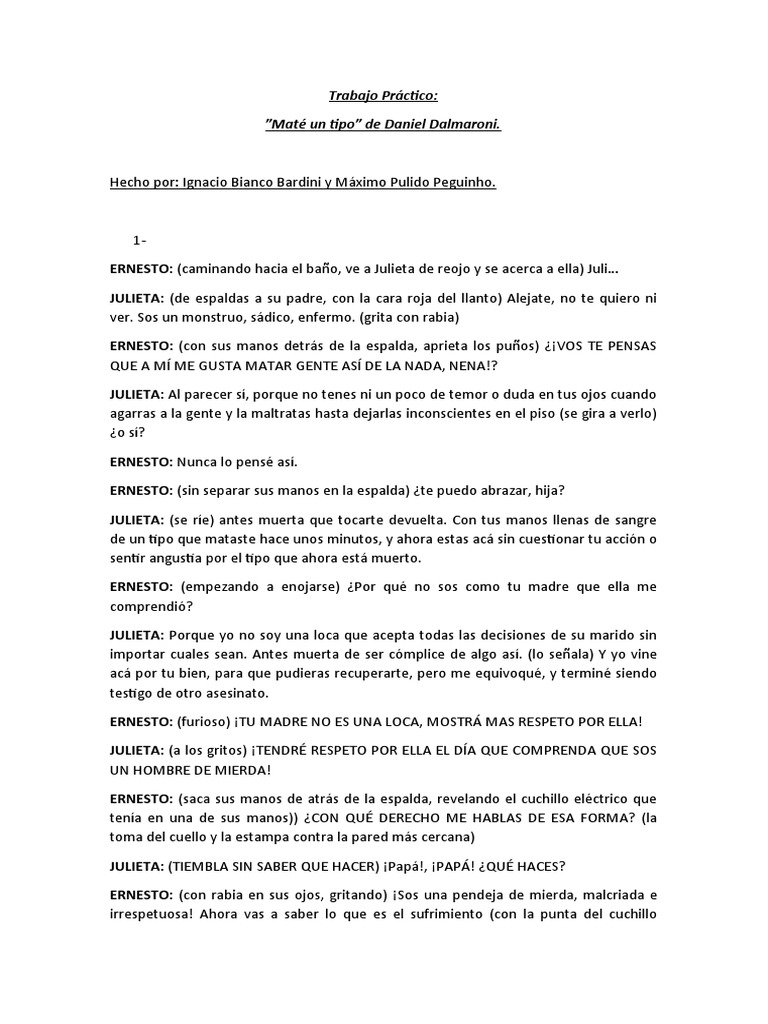 Trabajo Práctico:

"Maté un tipo" de Daniel Dalmaroni.

Hecho por: Ignacio Bianco Bardini y Máximo Pulido Peguinho.

1-

ERNESTO: (caminando hacia el baño, ve a Julieta de reojo y se acerca a ella) Juli...

JULIETA: (de espaldas a su padre, con la cara roja del llanto) Alejate, no te quiero ni ver. Sos un monstruo, sádico, enfermo. (grita con rabia)

ERNESTO: (con sus manos detrás de la espalda, aprieta los puños) ¿¡VOS TE PENSAS QUE A MÍ ME GUSTA MATAR GENTE ASÍ DE LA NADA, NENA!?

JULIETA: Al parecer sí, porque no tenes ni un poco de temor o duda en tus ojos cuando agarras a la gente y la maltratas hasta dejarlas inconscientes en el piso (se gira a verlo) ¿o sí?

ERNESTO: Nunca lo pensé así.

ERNESTO: (sin separar sus manos en la espalda) ¿te puedo abrazar, hija?

JULIETA: (se ríe) antes muerta que tocarte devuelta. Con tus manos llenas de sangre de un tipo que mataste hace unos minutos, y ahora estas acá sin cuestionar tu acción o sentir angustia por el tipo que ahora está muerto.

ERNESTO: (empezando a enojarse) ¿Por qué no sos como tu madre que ella me comprendió?

JULIETA: Porque yo no soy una loca que acepta todas las decisiones de su marido sin importar cuales sean. Antes muerta de ser cómplice de algo así. (lo señala) Y yo vine acá por tu bien, para que pudieras recuperarte, pero me equivoqué, y terminé siendo testigo de otro asesinato.

ERNESTO: (furioso) ¡TU MADRE NO ES UNA LOCA, MOSTRÁ MAS RESPETO POR ELLA!

JULIETA: (a los gritos) ¡TENDRÉ RESPETO POR ELLA EL DÍA QUE COMPRENDA QUE SOS UN HOMBRE DE MIERDA!

ERNESTO: (saca sus manos de atrás de la espalda, revelando el cuchillo eléctrico que tenía en una de sus manos)) ¿CON QUÉ DERECHO ME HABLAS DE ESA FORMA? (la toma del cuello y la estampa contra la pared más cercana)

JULIETA: (TIEMBLA SIN SABER QUE HACER) ¡Papá!, ¡PAPÁ! ¿QUÉ HACES?

ERNESTO: (con rabia en sus ojos, gritando) ¡Sos una pendeja de mierda, malcriada e irrespetuosa! Ahora vas a saber lo que es el sufrimiento (con la punta del cuchillo